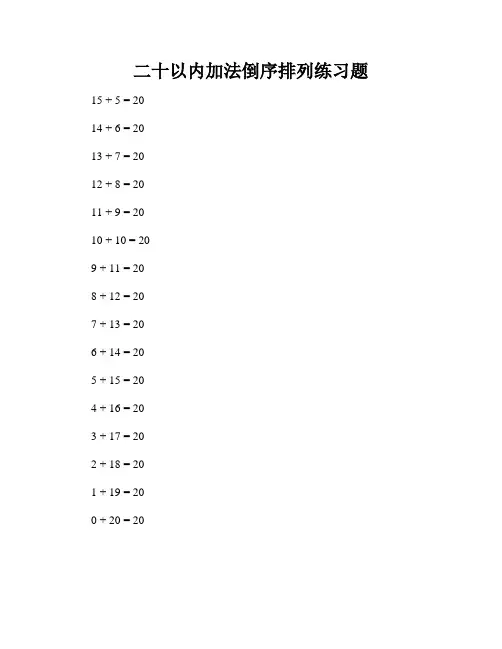 二十以内加法倒序排列练习题

$15 + 5 = 20$

$14 + 6 = 20$

$13 + 7 = 20$

$12 + 8 = 20$

$11 + 9 = 20$

$10 + 10 = 20$

$9 + 11 = 20$

$8 + 12 = 20$

$7 + 13 = 20$

$6 + 14 = 20$

$5 + 15 = 20$

$4 + 16 = 20$

$3 + 17 = 20$

$2 + 18 = 20$

$1 + 19 = 20$

$0 + 20 = 20$